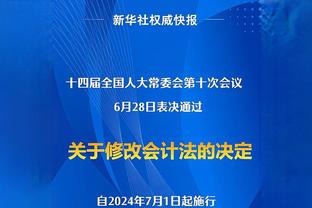 新华社权威快报

十四届全国人大常委会第十次会议
6月28日表决通过

关于修改会计法的决定

自2024年7月1日起施行